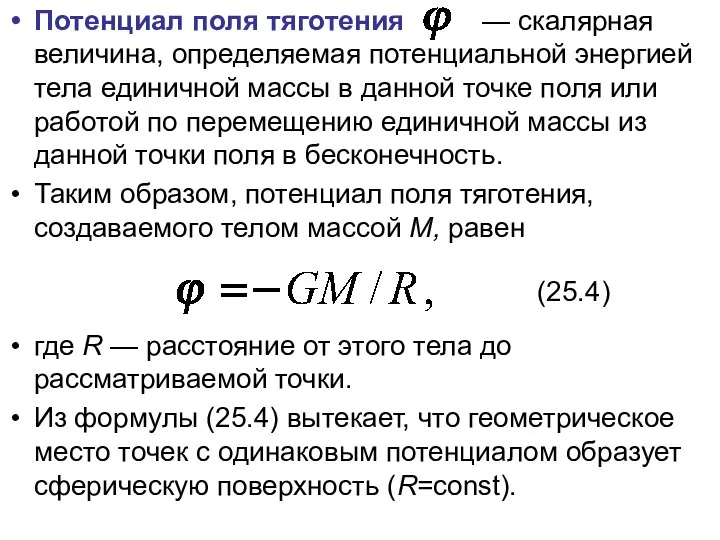 • Потенциал поля тяготения $\varphi$ — скалярная величина, определяемая потенциальной энергией тела единичной массы в данной точке поля или работой по перемещению единичной массы из данной точки поля в бесконечность.

• Таким образом, потенциал поля тяготения, создаваемого телом массой $M$, равен

$\varphi = -GM/R,$ (25.4)

• где $R$ — расстояние от этого тела до рассматриваемой точки.

• Из формулы (25.4) вытекает, что геометрическое место точек с одинаковым потенциалом образует сферическую поверхность ($R$=const).